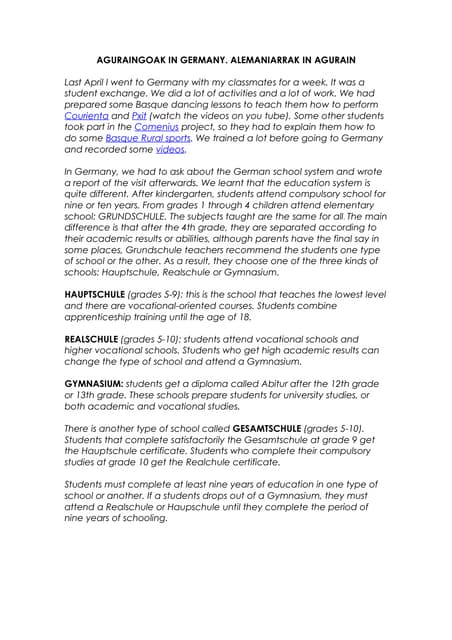 AGURAINGOAK IN GERMANY. ALEMANIARRAK IN AGURAIN

Last April I went to Germany with my classmates for a week. It was a student exchange. We did a lot of activities and a lot of work. We had prepared some Basque dancing lessons to teach them how to perform Courienta and Pxit (watch the videos on you tube). Some other students took part in the Comenius project, so they had to explain them how to do some Basque Rural sports. We trained a lot before going to Germany and recorded some videos.

In Germany, we had to ask about the German school system and wrote a report of the visit afterwards. We learnt that the education system is quite different. After kindergarten, students attend compulsory school for nine or ten years. From grades 1 through 4 children attend elementary school: GRUNDSCHULE. The subjects taught are the same for all. The main difference is that after the 4th grade, they are separated according to their academic results or abilities, although parents have the final say in some places. Grundschule teachers recommend the students one type of school or the other. As a result, they choose one of the three kinds of schools: Hauptschule, Realschule or Gymnasium.

HAUPTSCHULE (grades 5-9): this is the school that teaches the lowest level and there are vocational-oriented courses. Students combine apprenticeship training until the age of 18.

REALSCHULE (grades 5-10): students attend vocational schools and higher vocational schools. Students who get high academic results can change the type of school and attend a Gymnasium.

GYMNASIUM: students get a diploma called Abitur after the 12th grade or 13th grade. These schools prepare students for university studies, or both academic and vocational studies.

There is another type of school called GESAMTSCHULE (grades 5-10). Students that complete satisfactorily the Gesamtschule at grade 9 get the Hauptschule certificate. Students who complete their compulsory studies at grade 10 get the Realchule certificate.

Students must complete at least nine years of education in one type of school or another. If a students drops out of a Gymnasium, they must attend a Realschule or Haupschule until they complete the period of nine years of schooling.